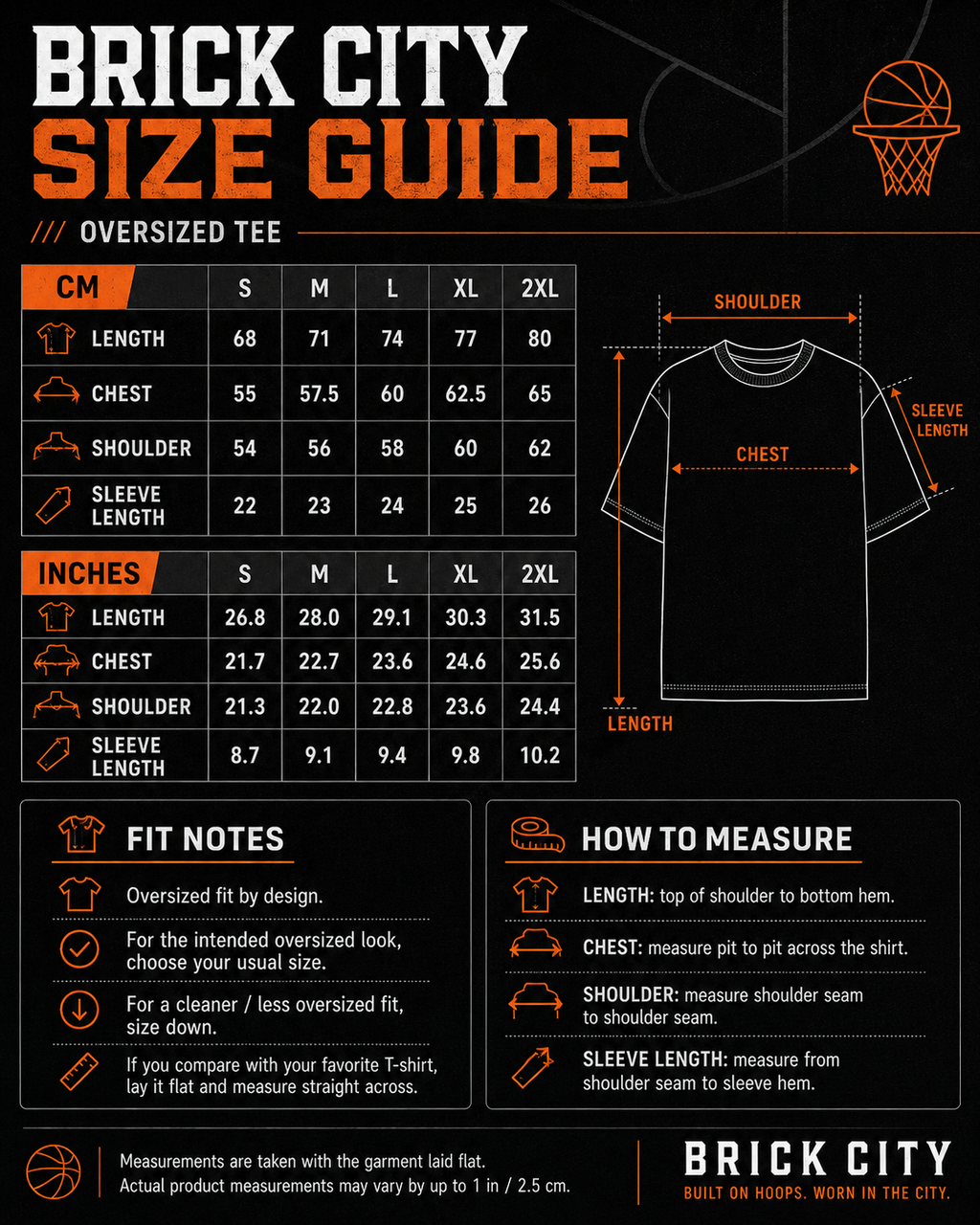 BRICK CITY
SIZE GUIDE

/// OVERSIZED TEE

| CM | S | M | L | XL | 2XL |
|---|---|---|---|---|---|
| LENGTH | 68 | 71 | 74 | 77 | 80 |
| CHEST | 55 | 57.5 | 60 | 62.5 | 65 |
| SHOULDER | 54 | 56 | 58 | 60 | 62 |
| SLEEVE LENGTH | 22 | 23 | 24 | 25 | 26 |

| INCHES | S | M | L | XL | 2XL |
|---|---|---|---|---|---|
| LENGTH | 26.8 | 28.0 | 29.1 | 30.3 | 31.5 |
| CHEST | 21.7 | 22.7 | 23.6 | 24.6 | 25.6 |
| SHOULDER | 21.3 | 22.0 | 22.8 | 23.6 | 24.4 |
| SLEEVE LENGTH | 8.7 | 9.1 | 9.4 | 9.8 | 10.2 |

SHOULDER
SLEEVE LENGTH
CHEST
LENGTH

FIT NOTES

Oversized fit by design.

For the intended oversized look, choose your usual size.

For a cleaner / less oversized fit, size down.

If you compare with your favorite T-shirt, lay it flat and measure straight across.

HOW TO MEASURE

LENGTH: top of shoulder to bottom hem.

CHEST: measure pit to pit across the shirt.

SHOULDER: measure shoulder seam to shoulder seam.

SLEEVE LENGTH: measure from shoulder seam to sleeve hem.

Measurements are taken with the garment laid flat.
Actual product measurements may vary by up to 1 in / 2.5 cm.

BRICK CITY
BUILT ON HOOPS. WORN IN THE CITY.